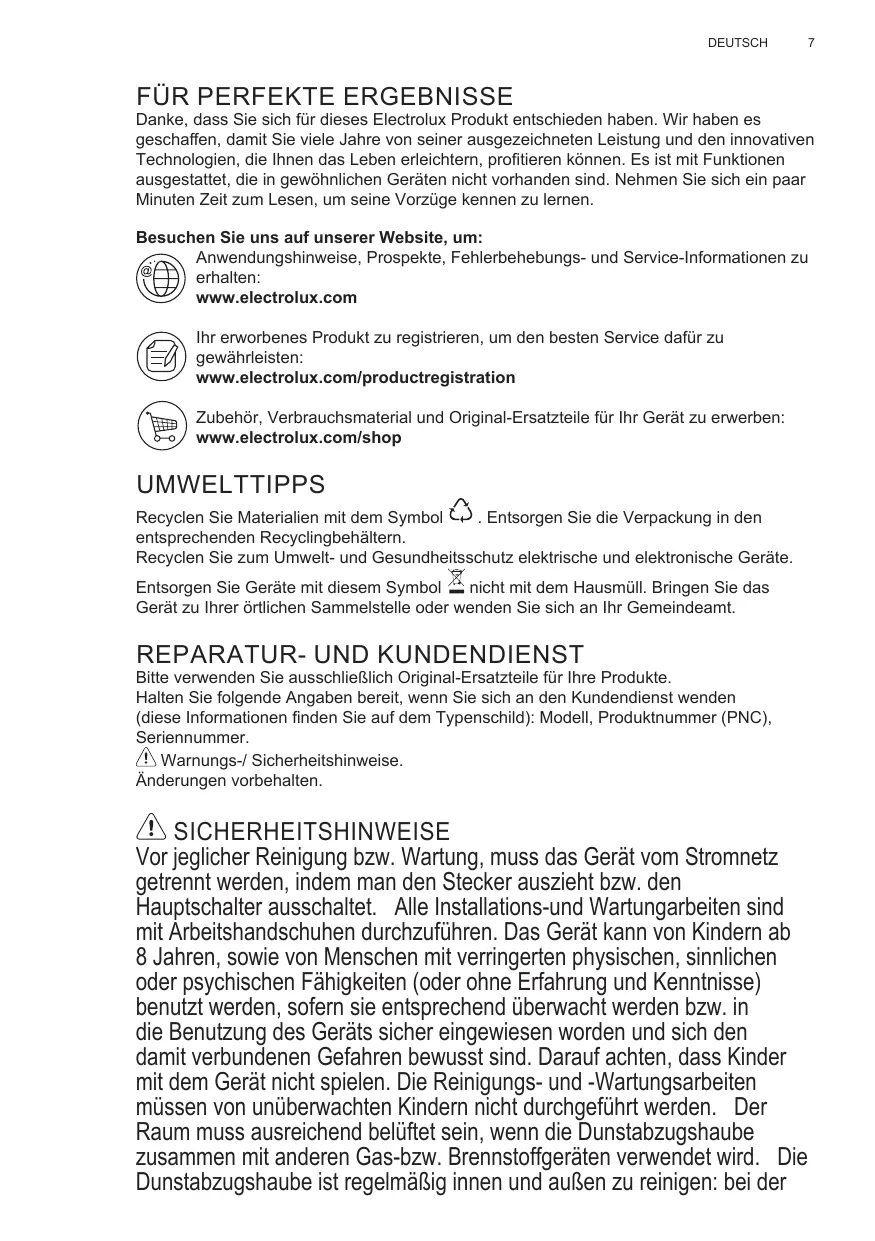 DEUTSCH 7

FÜR PERFEKTE ERGEBNISSE

Danke, dass Sie sich für dieses Electrolux Produkt entschieden haben. Wir haben es geschaffen, damit Sie viele Jahre von seiner ausgezeichneten Leistung und den innovativen Technologien, die Ihnen das Leben erleichtern, profitieren können. Es ist mit Funktionen ausgestattet, die in gewöhnlichen Geräten nicht vorhanden sind. Nehmen Sie sich ein paar Minuten Zeit zum Lesen, um seine Vorzüge kennen zu lernen.

Besuchen Sie uns auf unserer Website, um:

Anwendungshinweise, Prospekte, Fehlerbehebungs- und Service-Informationen zu erhalten:
www.electrolux.com

Ihr erworbenes Produkt zu registrieren, um den besten Service dafür zu gewährleisten:
www.electrolux.com/productregistration

Zubehör, Verbrauchsmaterial und Original-Ersatzteile für Ihr Gerät zu erwerben:
www.electrolux.com/shop

UMWELTTIPPS

Recyclen Sie Materialien mit dem Symbol . Entsorgen Sie die Verpackung in den entsprechenden Recyclingbehältern.
Recyclen Sie zum Umwelt- und Gesundheitsschutz elektrische und elektronische Geräte.

Entsorgen Sie Geräte mit diesem Symbol nicht mit dem Hausmüll. Bringen Sie das Gerät zu Ihrer örtlichen Sammelstelle oder wenden Sie sich an Ihr Gemeindeamt.

REPARATUR- UND KUNDENDIENST

Bitte verwenden Sie ausschließlich Original-Ersatzteile für Ihre Produkte.
Halten Sie folgende Angaben bereit, wenn Sie sich an den Kundendienst wenden (diese Informationen finden Sie auf dem Typenschild): Modell, Produktnummer (PNC), Seriennummer.
Warnungs-/ Sicherheitshinweise.
Änderungen vorbehalten.

SICHERHEITSHINWEISE

Vor jeglicher Reinigung bzw. Wartung, muss das Gerät vom Stromnetz getrennt werden, indem man den Stecker auszieht bzw. den Hauptschalter ausschaltet. Alle Installations-und Wartungarbeiten sind mit Arbeitshandschuhen durchzuführen. Das Gerät kann von Kindern ab 8 Jahren, sowie von Menschen mit verringerten physischen, sinnlichen oder psychischen Fähigkeiten (oder ohne Erfahrung und Kenntnisse) benutzt werden, sofern sie entsprechend überwacht werden bzw. in die Benutzung des Geräts sicher eingewiesen worden und sich den damit verbundenen Gefahren bewusst sind. Darauf achten, dass Kinder mit dem Gerät nicht spielen. Die Reinigungs- und -Wartungsarbeiten müssen von unüberwachten Kindern nicht durchgeführt werden. Der Raum muss ausreichend belüftet sein, wenn die Dunstabzugshaube zusammen mit anderen Gas-bzw. Brennstoffgeräten verwendet wird. Die Dunstabzugshaube ist regelmäßig innen und außen zu reinigen: bei der